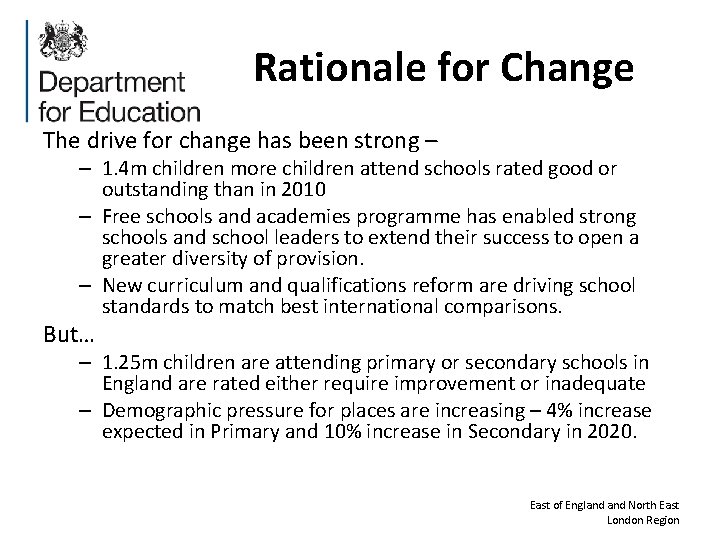 Department for Education

Rationale for Change

The drive for change has been strong –

– 1.4m children more children attend schools rated good or outstanding than in 2010

– Free schools and academies programme has enabled strong schools and school leaders to extend their success to open a greater diversity of provision.

– New curriculum and qualifications reform are driving school standards to match best international comparisons.

But…

– 1.25m children are attending primary or secondary schools in England are rated either require improvement or inadequate

– Demographic pressure for places are increasing – 4% increase expected in Primary and 10% increase in Secondary in 2020.

East of England and North East London Region